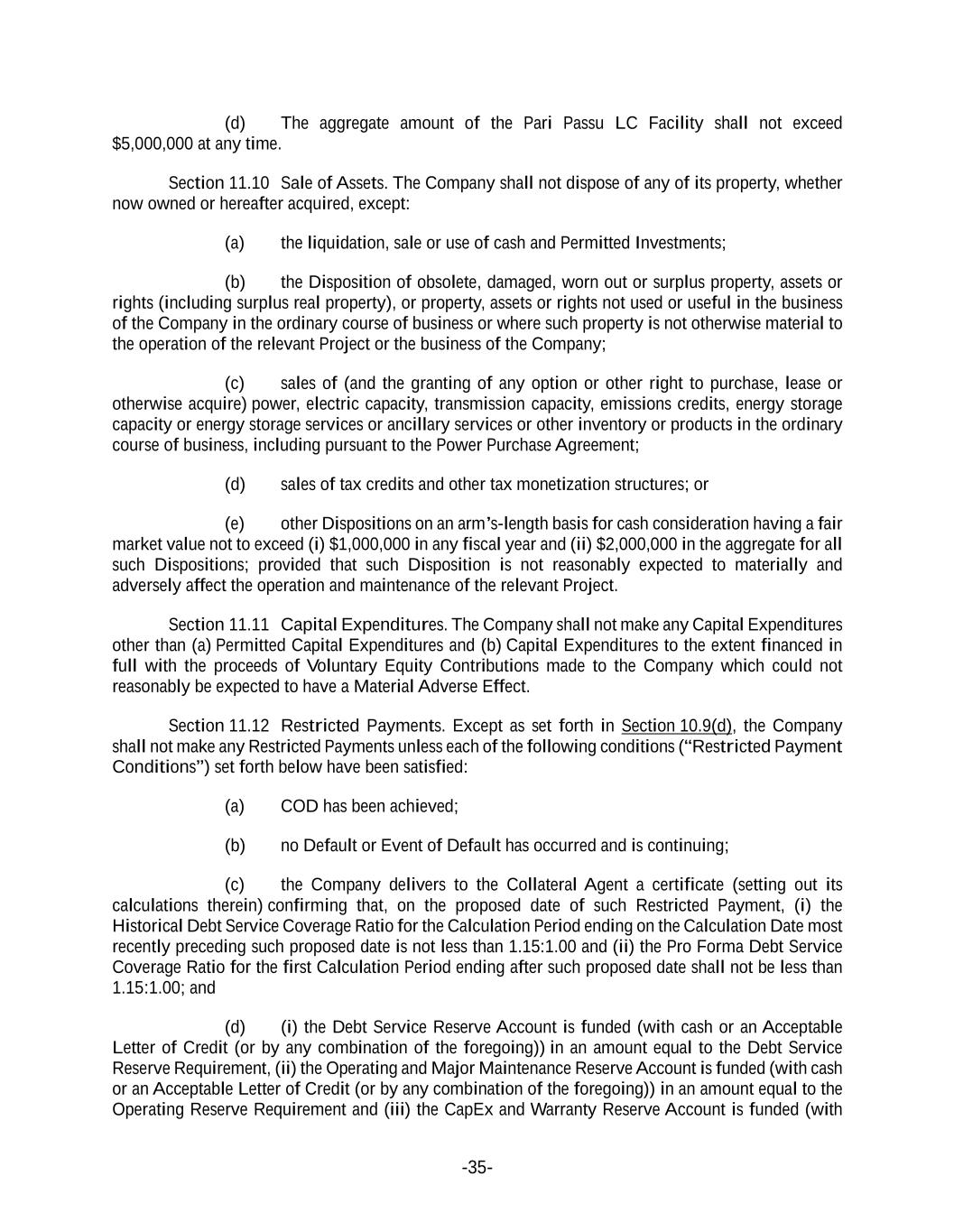 (d) The aggregate amount of the Pari Passu LC Facility shall not exceed \$5,000,000 at any time.

Section 11.10 Sale of Assets. The Company shall not dispose of any of its property, whether now owned or hereafter acquired, except:

(a) the liquidation, sale or use of cash and Permitted Investments;

(b) the Disposition of obsolete, damaged, worn out or surplus property, assets or rights (including surplus real property), or property, assets or rights not used or useful in the business of the Company in the ordinary course of business or where such property is not otherwise material to the operation of the relevant Project or the business of the Company;

(c) sales of (and the granting of any option or other right to purchase, lease or otherwise acquire) power, electric capacity, transmission capacity, emissions credits, energy storage capacity or energy storage services or ancillary services or other inventory or products in the ordinary course of business, including pursuant to the Power Purchase Agreement;

(d) sales of tax credits and other tax monetization structures; or

(e) other Dispositions on an arm's-length basis for cash consideration having a fair market value not to exceed (i) \$1,000,000 in any fiscal year and (ii) \$2,000,000 in the aggregate for all such Dispositions; provided that such Disposition is not reasonably expected to materially and adversely affect the operation and maintenance of the relevant Project.

Section 11.11 Capital Expenditures. The Company shall not make any Capital Expenditures other than (a) Permitted Capital Expenditures and (b) Capital Expenditures to the extent financed in full with the proceeds of Voluntary Equity Contributions made to the Company which could not reasonably be expected to have a Material Adverse Effect.

Section 11.12 Restricted Payments. Except as set forth in Section 10.9(d), the Company shall not make any Restricted Payments unless each of the following conditions ("Restricted Payment Conditions") set forth below have been satisfied:

(a) COD has been achieved;

(b) no Default or Event of Default has occurred and is continuing;

(c) the Company delivers to the Collateral Agent a certificate (setting out its calculations therein) confirming that, on the proposed date of such Restricted Payment, (i) the Historical Debt Service Coverage Ratio for the Calculation Period ending on the Calculation Date most recently preceding such proposed date is not less than 1.15:1.00 and (ii) the Pro Forma Debt Service Coverage Ratio for the first Calculation Period ending after such proposed date shall not be less than 1.15:1.00; and

(d) (i) the Debt Service Reserve Account is funded (with cash or an Acceptable Letter of Credit (or by any combination of the foregoing)) in an amount equal to the Debt Service Reserve Requirement, (ii) the Operating and Major Maintenance Reserve Account is funded (with cash or an Acceptable Letter of Credit (or by any combination of the foregoing)) in an amount equal to the Operating Reserve Requirement and (iii) the CapEx and Warranty Reserve Account is funded (with

-35-